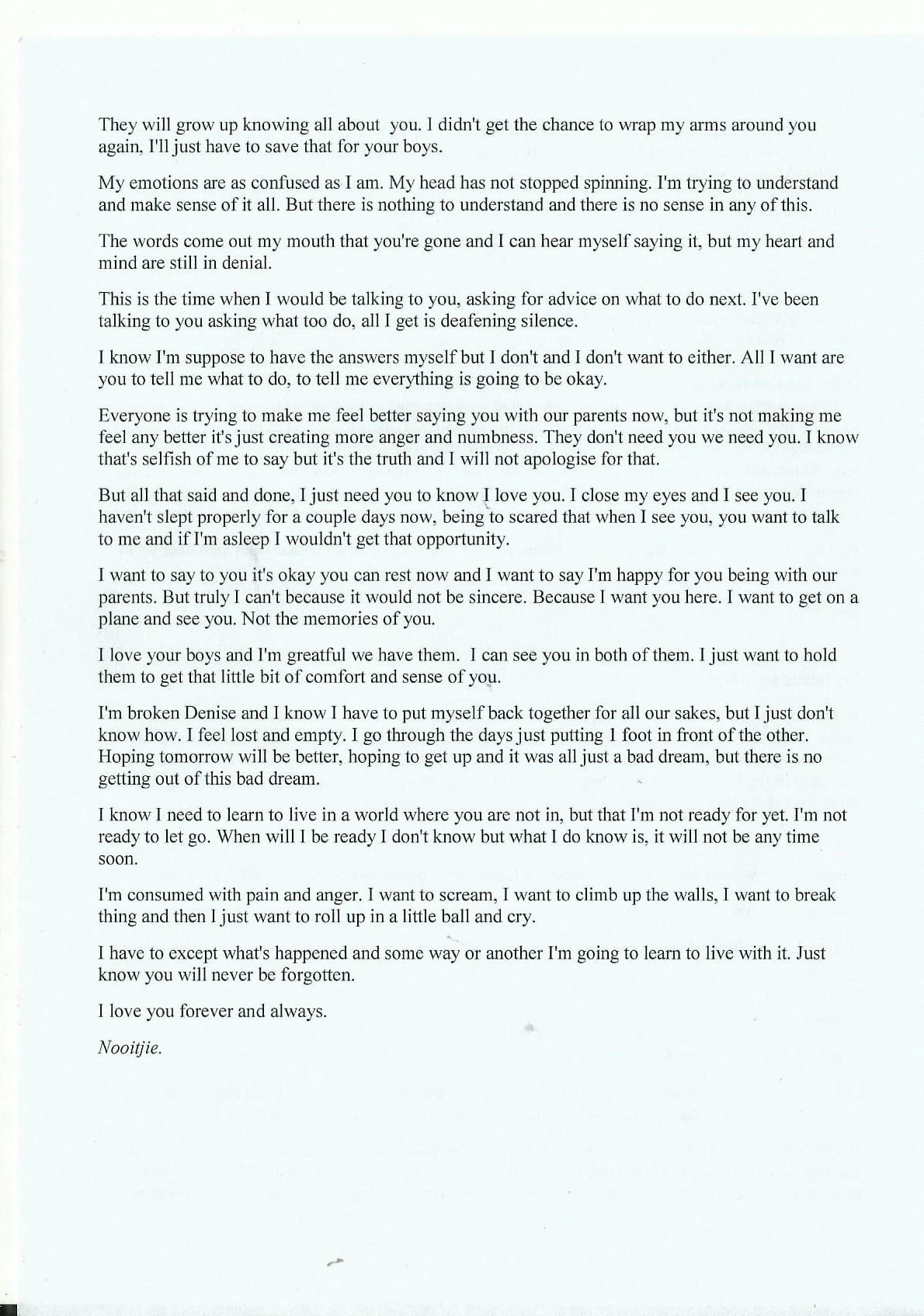 They will grow up knowing all about you. I didn't get the chance to wrap my arms around you again, I'll just have to save that for your boys.

My emotions are as confused as I am. My head has not stopped spinning. I'm trying to understand and make sense of it all. But there is nothing to understand and there is no sense in any of this.

The words come out my mouth that you're gone and I can hear myself saying it, but my heart and mind are still in denial.

This is the time when I would be talking to you, asking for advice on what to do next. I've been talking to you asking what too do, all I get is deafening silence.

I know I'm suppose to have the answers myself but I don't and I don't want to either. All I want are you to tell me what to do, to tell me everything is going to be okay.

Everyone is trying to make me feel better saying you with our parents now, but it's not making me feel any better it's just creating more anger and numbness. They don't need you we need you. I know that's selfish of me to say but it's the truth and I will not apologise for that.

But all that said and done, I just need you to know I love you. I close my eyes and I see you. I haven't slept properly for a couple days now, being to scared that when I see you, you want to talk to me and if I'm asleep I wouldn't get that opportunity.

I want to say to you it's okay you can rest now and I want to say I'm happy for you being with our parents. But truly I can't because it would not be sincere. Because I want you here. I want to get on a plane and see you. Not the memories of you.

I love your boys and I'm greatful we have them. I can see you in both of them. I just want to hold them to get that little bit of comfort and sense of you.

I'm broken Denise and I know I have to put myself back together for all our sakes, but I just don't know how. I feel lost and empty. I go through the days just putting 1 foot in front of the other. Hoping tomorrow will be better, hoping to get up and it was all just a bad dream, but there is no getting out of this bad dream.

I know I need to learn to live in a world where you are not in, but that I'm not ready for yet. I'm not ready to let go. When will I be ready I don't know but what I do know is, it will not be any time soon.

I'm consumed with pain and anger. I want to scream, I want to climb up the walls, I want to break thing and then I just want to roll up in a little ball and cry.

I have to except what's happened and some way or another I'm going to learn to live with it. Just know you will never be forgotten.

I love you forever and always.

Nooitjie.